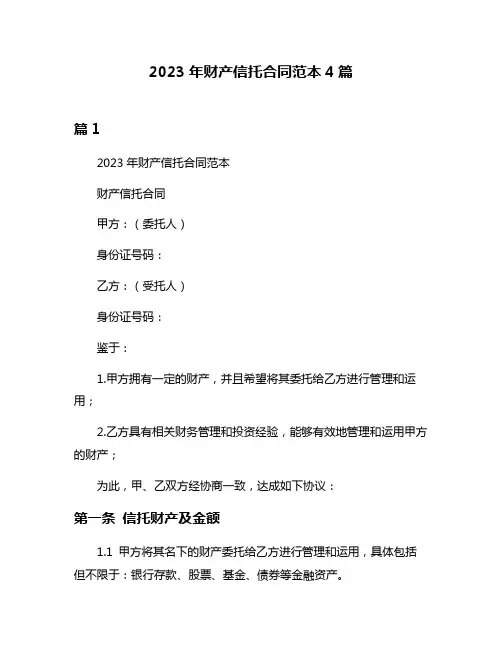 2023 年财产信托合同范本 4 篇

篇 1

2023 年财产信托合同范本

财产信托合同

甲方：（委托人）

身份证号码：

乙方：（受托人）

身份证号码：

鉴于：

1.甲方拥有一定的财产，并且希望将其委托给乙方进行管理和运用；

2.乙方具有相关财务管理和投资经验，能够有效地管理和运用甲方的财产；

为此，甲、乙双方经协商一致，达成如下协议：

第一条 信托财产及金额

1.1 甲方将其名下的财产委托给乙方进行管理和运用，具体包括但不限于：银行存款、股票、基金、债券等金融资产。